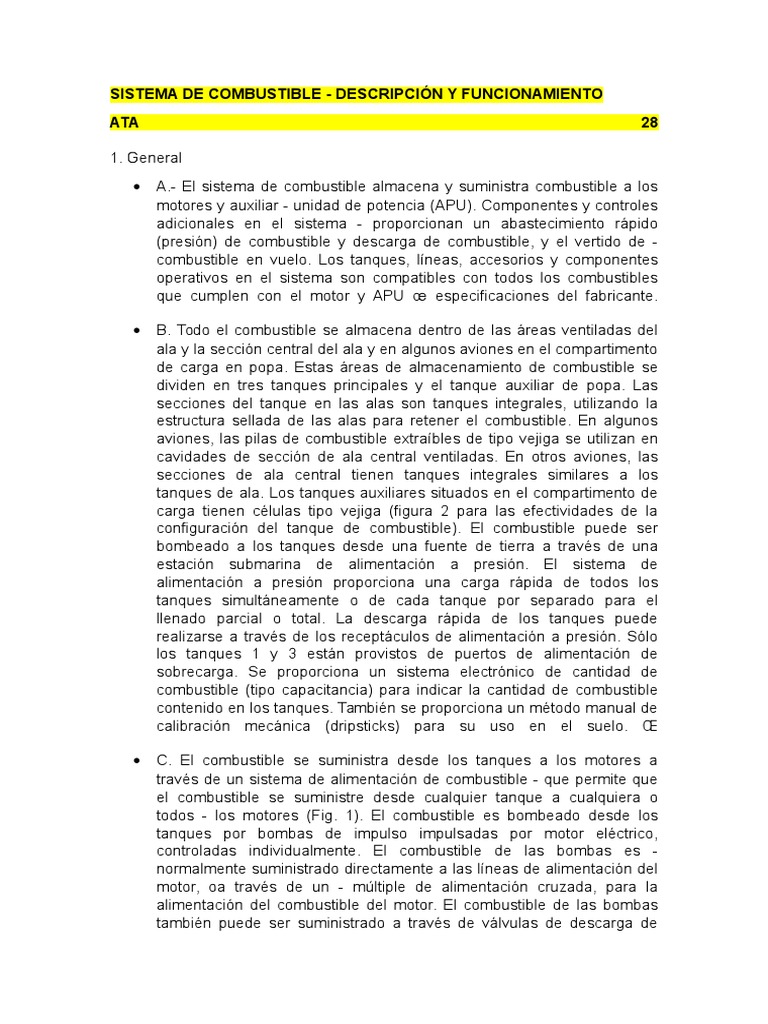 SISTEMA DE COMBUSTIBLE - DESCRIPCIÓN Y FUNCIONAMIENTO

ATA 28

1. General

• A.- El sistema de combustible almacena y suministra combustible a los motores y auxiliar - unidad de potencia (APU). Componentes y controles adicionales en el sistema - proporcionan un abastecimiento rápido (presión) de combustible y descarga de combustible, y el vertido de - combustible en vuelo. Los tanques, líneas, accesorios y componentes operativos en el sistema son compatibles con todos los combustibles que cumplen con el motor y APU œ especificaciones del fabricante.

• B. Todo el combustible se almacena dentro de las áreas ventiladas del ala y la sección central del ala y en algunos aviones en el compartimento de carga en popa. Estas áreas de almacenamiento de combustible se dividen en tres tanques principales y el tanque auxiliar de popa. Las secciones del tanque en las alas son tanques integrales, utilizando la estructura sellada de las alas para retener el combustible. En algunos aviones, las pilas de combustible extraíbles de tipo vejiga se utilizan en cavidades de sección de ala central ventiladas. En otros aviones, las secciones de ala central tienen tanques integrales similares a los tanques de ala. Los tanques auxiliares situados en el compartimento de carga tienen células tipo vejiga (figura 2 para las efectividades de la configuración del tanque de combustible). El combustible puede ser bombeado a los tanques desde una fuente de tierra a través de una estación submarina de alimentación a presión. El sistema de alimentación a presión proporciona una carga rápida de todos los tanques simultáneamente o de cada tanque por separado para el llenado parcial o total. La descarga rápida de los tanques puede realizarse a través de los receptáculos de alimentación a presión. Sólo los tanques 1 y 3 están provistos de puertos de alimentación de sobrecarga. Se proporciona un sistema electrónico de cantidad de combustible (tipo capacitancia) para indicar la cantidad de combustible contenido en los tanques. También se proporciona un método manual de calibración mecánica (dripsticks) para su uso en el suelo. Œ

• C. El combustible se suministra desde los tanques a los motores a través de un sistema de alimentación de combustible - que permite que el combustible se suministre desde cualquier tanque a cualquiera o todos - los motores (Fig. 1). El combustible es bombeado desde los tanques por bombas de impulso impulsadas por motor eléctrico, controladas individualmente. El combustible de las bombas es - normalmente suministrado directamente a las líneas de alimentación del motor, oa través de un - múltiple de alimentación cruzada, para la alimentación del combustible del motor. El combustible de las bombas también puede ser suministrado a través de válvulas de descarga de